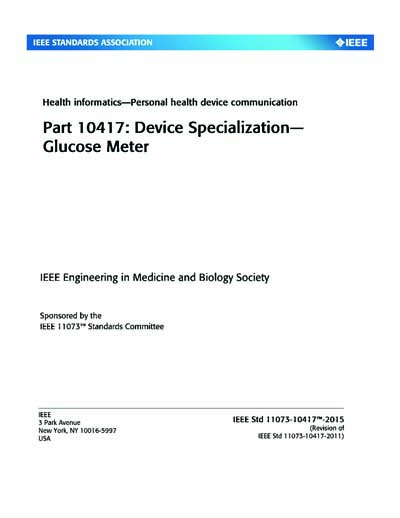 IEEE STANDARDS ASSOCIATION

IEEE

Health informatics—Personal health device communication

Part 10417: Device Specialization—Glucose Meter

IEEE Engineering in Medicine and Biology Society

Sponsored by the
IEEE 11073™ Standards Committee

IEEE
3 Park Avenue
New York, NY 10016-5997
USA

IEEE Std 11073-10417™-2015
(Revision of
IEEE Std 11073-10417-2011)